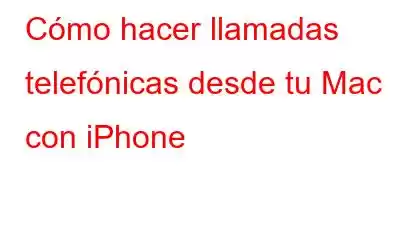 Cómo hacer llamadas telefónicas desde tu Mac con iPhone